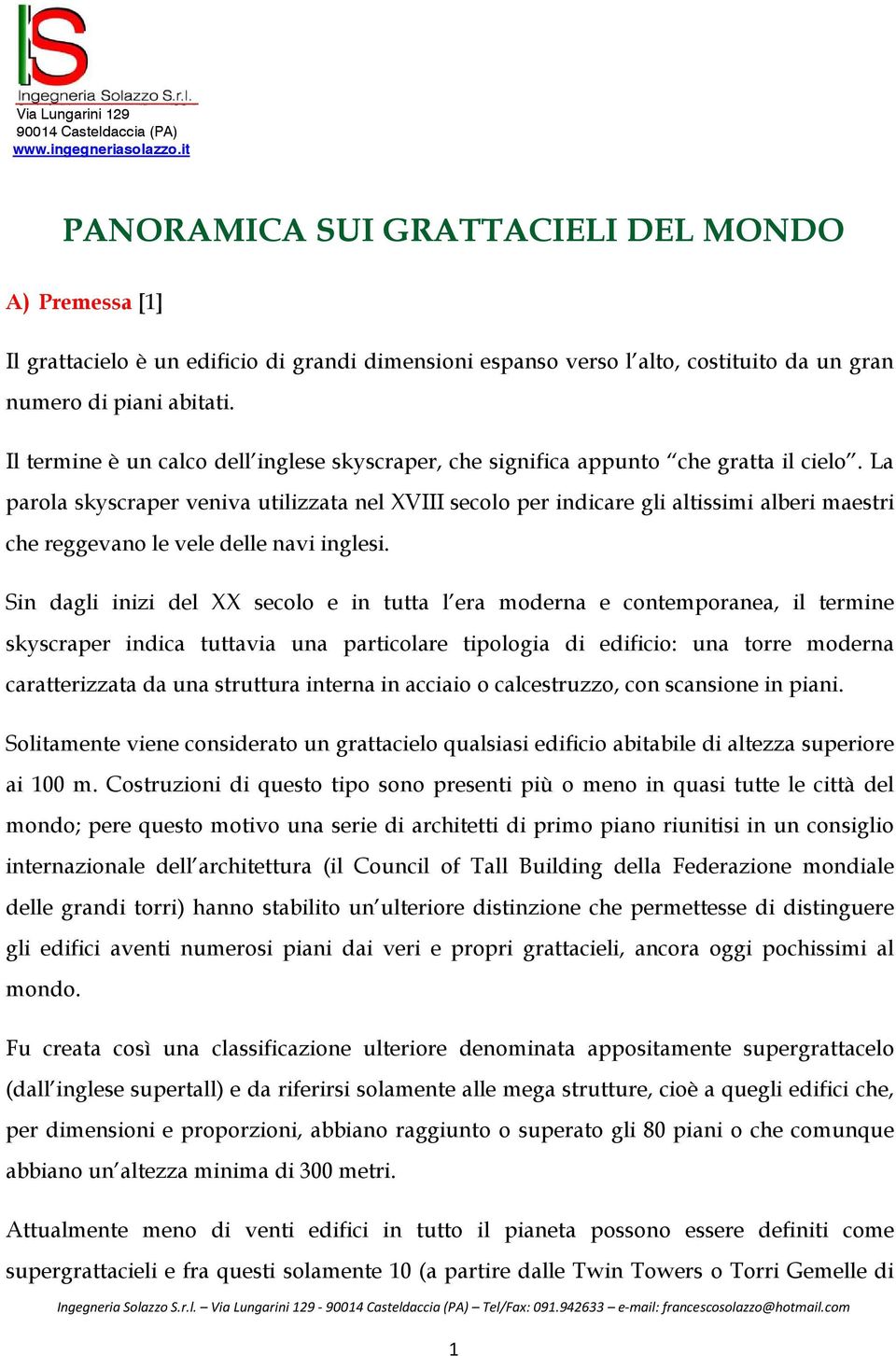 IS
Ingegneria Solazzo S.r.l.
Via Lungarini 129
90014 Casteldaccia (PA)
www.ingegneriasolazzo.it

PANORAMICA SUI GRATTACIELI DEL MONDO

A) Premessa [1]

Il grattacielo è un edificio di grandi dimensioni espanso verso l'alto, costituito da un gran numero di piani abitati.

Il termine è un calco dell'inglese skyscraper, che significa appunto "che gratta il cielo". La parola skyscraper veniva utilizzata nel XVIII secolo per indicare gli altissimi alberi maestri che reggevano le vele delle navi inglesi.

Sin dagli inizi del XX secolo e in tutta l'era moderna e contemporanea, il termine skyscraper indica tuttavia una particolare tipologia di edificio: una torre moderna caratterizzata da una struttura interna in acciaio o calcestruzzo, con scansione in piani.

Solitamente viene considerato un grattacielo qualsiasi edificio abitabile di altezza superiore ai 100 m. Costruzioni di questo tipo sono presenti più o meno in quasi tutte le città del mondo; pere questo motivo una serie di architetti di primo piano riunitisi in un consiglio internazionale dell'architettura (il Council of Tall Building della Federazione mondiale delle grandi torri) hanno stabilito un'ulteriore distinzione che permettesse di distinguere gli edifici aventi numerosi piani dai veri e propri grattacieli, ancora oggi pochissimi al mondo.

Fu creata così una classificazione ulteriore denominata appositamente supergrattacelo (dall'inglese supertall) e da riferirsi solamente alle mega strutture, cioè a quegli edifici che, per dimensioni e proporzioni, abbiano raggiunto o superato gli 80 piani o che comunque abbiano un'altezza minima di 300 metri.

Attualmente meno di venti edifici in tutto il pianeta possono essere definiti come supergrattacieli e fra questi solamente 10 (a partire dalle Twin Towers o Torri Gemelle di

Ingegneria Solazzo S.r.l. – Via Lungarini 129 - 90014 Casteldaccia (PA) – Tel/Fax: 091.942633 – e-mail: francescosolazzo@hotmail.com

1